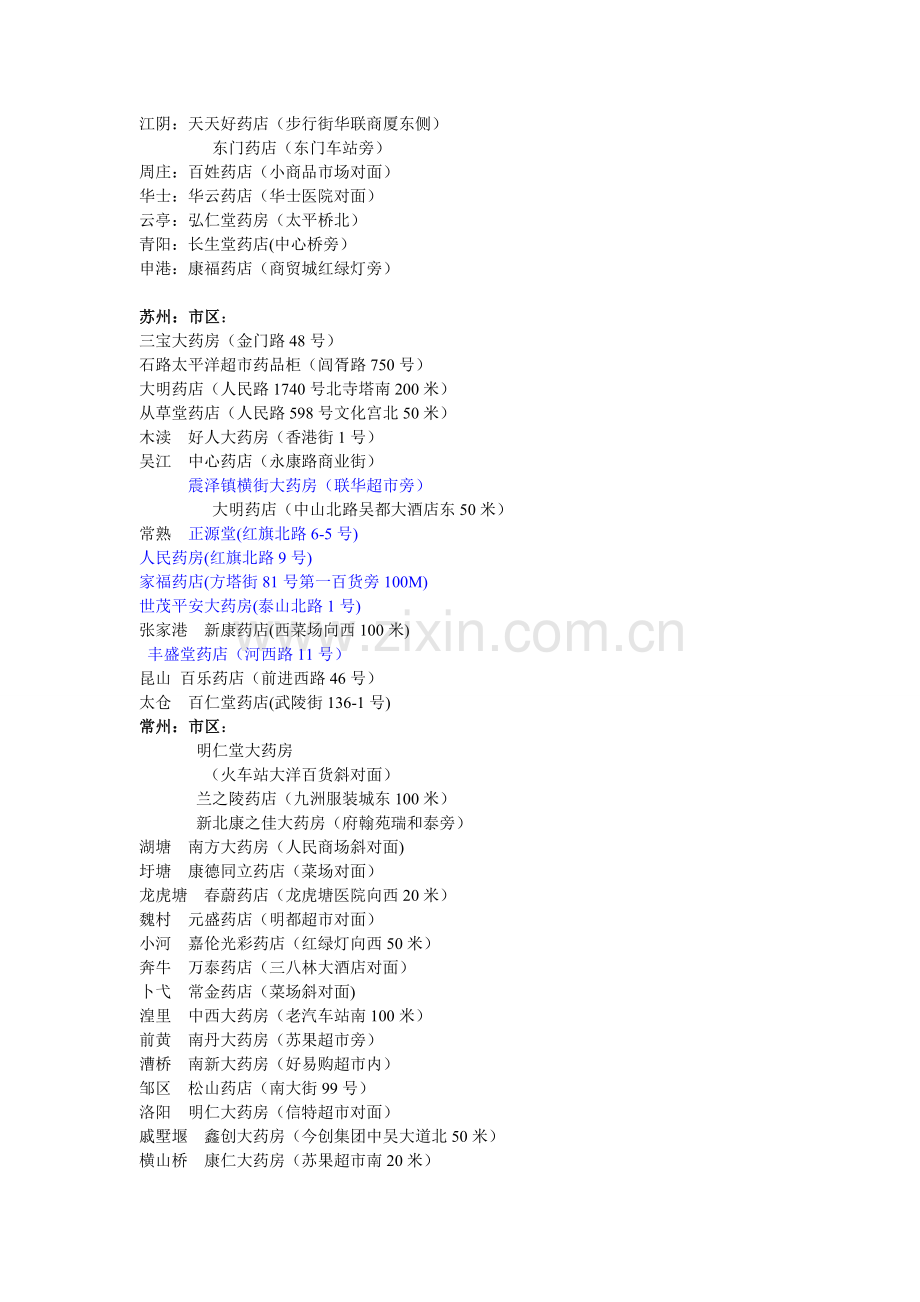 江阴：天天好药店（步行街华联商厦东侧）
东门药店（东门车站旁）
周庄：百姓药店（小商品市场对面）
华士：华云药店（华士医院对面）
云亭：弘仁堂药房（太平桥北）
青阳：长生堂药店(中心桥旁)
申港：康福药店（商贸城红绿灯旁）

苏州：市区：
三宝大药房（金门路 48 号）
石路太平洋超市药品柜（阊胥路 750 号）
大明药店（人民路 1740 号北寺塔南 200 米）
从草堂药店（人民路 598 号文化宫北 50 米）
木渎　好人大药房（香港街 1 号）
吴江　中心药店（永康路商业街）
震泽镇横街大药房（联华超市旁）
大明药店（中山北路吴都大酒店东 50 米）
常熟　正源堂(红旗北路 6-5 号)
人民药房(红旗北路 9 号)
家福药店(方塔街 81 号第一百货旁 100M)
世茂平安大药房(泰山北路 1 号)
张家港　新康药店(西菜场向西 100 米)
丰盛堂药店（河西路 11 号）
昆山　百乐药店（前进西路 46 号）
太仓　百仁堂药店(武陵街 136-1 号)
常州：市区：
明仁堂大药房
（火车站大洋百货斜对面）
兰之陵药店（九洲服装城东 100 米）
新北康之佳大药房（府翰苑瑞和泰旁）
湖塘　南方大药房（人民商场斜对面)
圩塘　康德同立药店（菜场对面）
龙虎塘　春蔚药店（龙虎塘医院向西 20 米）
魏村　元盛药店（明都超市对面）
小河　嘉伦光彩药店（红绿灯向西 50 米）
奔牛　万泰药店（三八林大酒店对面）
卜弋　常金药店（菜场斜对面)
湟里　中西大药房（老汽车站南 100 米）
前黄　南丹大药房（苏果超市旁）
漕桥　南新大药房（好易购超市内）
邹区　松山药店（南大街 99 号）
洛阳　明仁大药房（信特超市对面）
戚墅堰　鑫创大药房（今创集团中吴大道北 50 米）
横山桥　康仁大药房（苏果超市南 20 米）

www.zixin.com.cn